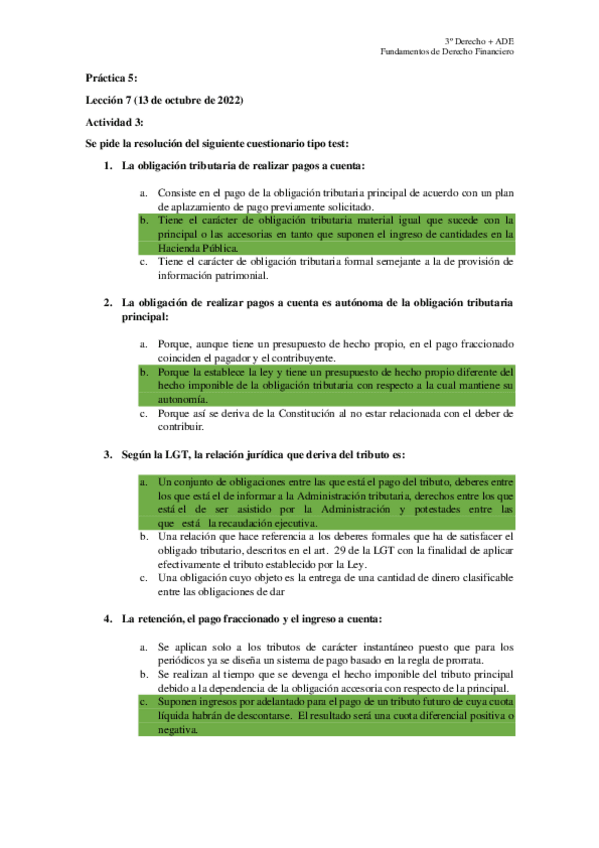 3º Derecho + ADE
Fundamentos de Derecho Financiero

Práctica 5:

Lección 7 (13 de octubre de 2022)

Actividad 3:

Se pide la resolución del siguiente cuestionario tipo test:

1. La obligación tributaria de realizar pagos a cuenta:

a. Consiste en el pago de la obligación tributaria principal de acuerdo con un plan de aplazamiento de pago previamente solicitado.
b. Tiene el carácter de obligación tributaria material igual que sucede con la principal o las accesorias en tanto que suponen el ingreso de cantidades en la Hacienda Pública.
c. Tiene el carácter de obligación tributaria formal semejante a la de provisión de información patrimonial.

2. La obligación de realizar pagos a cuenta es autónoma de la obligación tributaria principal:

a. Porque, aunque tiene un presupuesto de hecho propio, en el pago fraccionado coinciden el pagador y el contribuyente.
b. Porque la establece la ley y tiene un presupuesto de hecho propio diferente del hecho imponible de la obligación tributaria con respecto a la cual mantiene su autonomía.
c. Porque así se deriva de la Constitución al no estar relacionada con el deber de contribuir.

3. Según la LGT, la relación jurídica que deriva del tributo es:

a. Un conjunto de obligaciones entre las que está el pago del tributo, deberes entre los que está el de informar a la Administración tributaria, derechos entre los que está el de ser asistido por la Administración y potestades entre las que está la recaudación ejecutiva.
b. Una relación que hace referencia a los deberes formales que ha de satisfacer el obligado tributario, descritos en el art. 29 de la LGT con la finalidad de aplicar efectivamente el tributo establecido por la Ley.
c. Una obligación cuyo objeto es la entrega de una cantidad de dinero clasificable entre las obligaciones de dar

4. La retención, el pago fraccionado y el ingreso a cuenta:

a. Se aplican solo a los tributos de carácter instantáneo puesto que para los periódicos ya se diseña un sistema de pago basado en la regla de prorrata.
b. Se realizan al tiempo que se devenga el hecho imponible del tributo principal debido a la dependencia de la obligación accesoria con respecto de la principal.
c. Suponen ingresos por adelantado para el pago de un tributo futuro de cuya cuota líquida habrán de descontarse. El resultado será una cuota diferencial positiva o negativa.